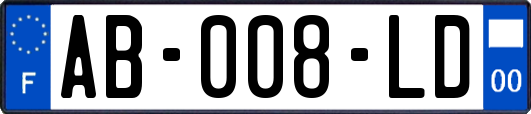 F
AB-008-LD
00